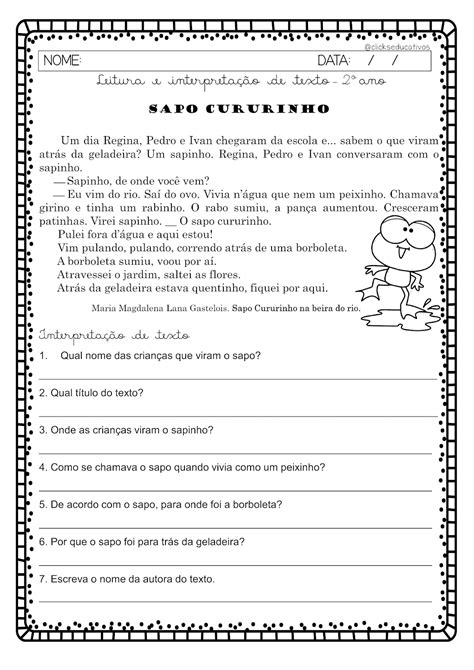 @clickseducativos

NOME: DATA: / /

Leitura e interpretação de texto - 2º ano

SAPO CURURINHO

Um dia Regina, Pedro e Ivan chegaram da escola e... sabem o que viram atrás da geladeira? Um sapinho. Regina, Pedro e Ivan conversaram com o sapinho.

— Sapinho, de onde você vem?

— Eu vim do rio. Saí do ovo. Vivia n'água que nem um peixinho. Chamava girino e tinha um rabinho. O rabo sumiu, a pança aumentou. Cresceram patinhas. Virei sapinho. __ O sapo cururinho.

Pulei fora d'água e aqui estou!
Vim pulando, pulando, correndo atrás de uma borboleta.
A borboleta sumiu, voou por aí.
Atravessei o jardim, saltei as flores.
Atrás da geladeira estava quentinho, fiquei por aqui.

Maria Magdalena Lana Gastelois. Sapo Cururinho na beira do rio.

Interpretação de texto

1. Qual nome das crianças que viram o sapo?

2. Qual título do texto?

3. Onde as crianças viram o sapinho?

4. Como se chamava o sapo quando vivia como um peixinho?

5. De acordo com o sapo, para onde foi a borboleta?

6. Por que o sapo foi para trás da geladeira?

7. Escreva o nome da autora do texto.